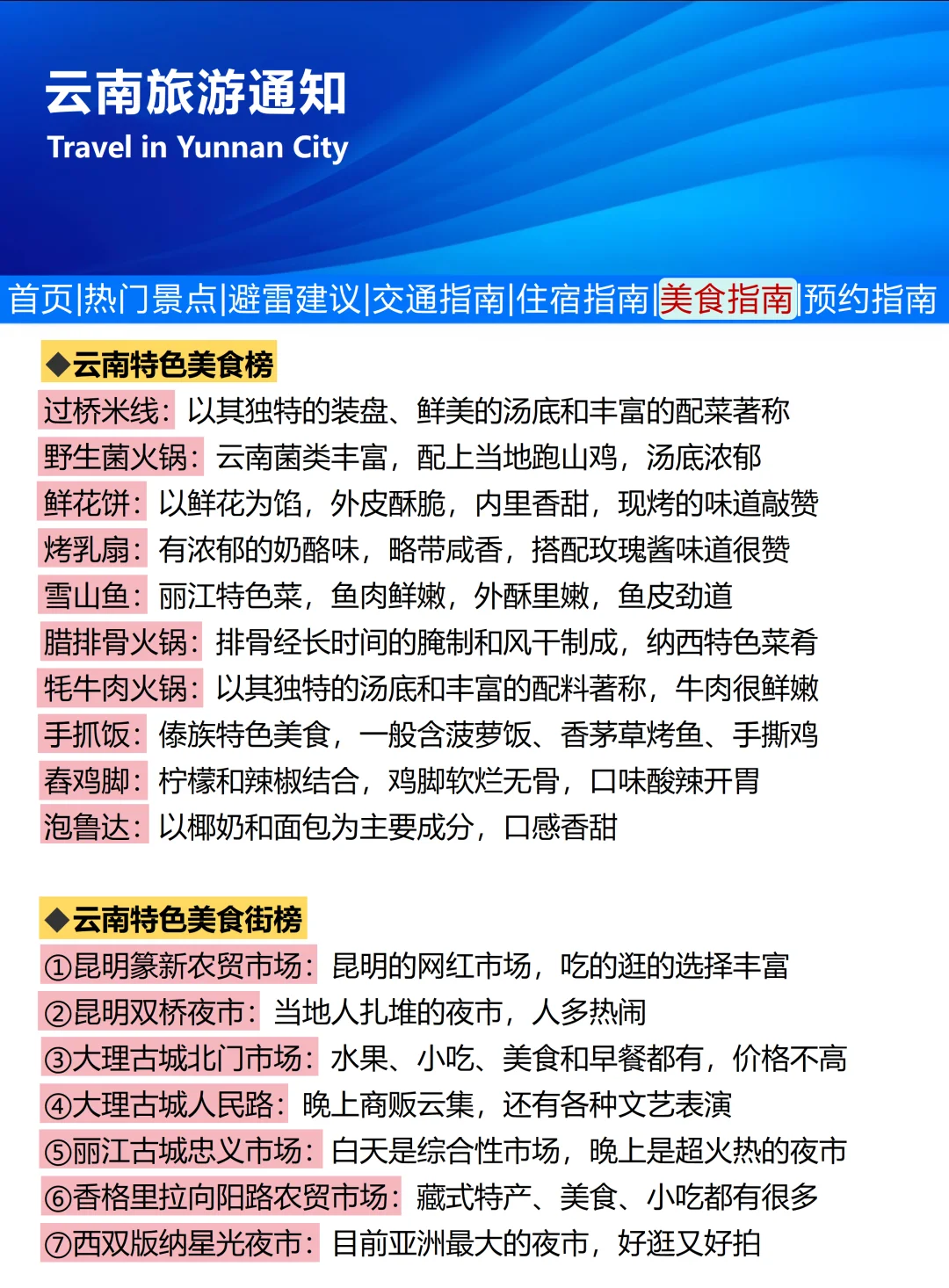 云南旅游通知
Travel in Yunnan City

首页|热门景点|避雷建议|交通指南|住宿指南|美食指南|预约指南

◆云南特色美食榜
过桥米线：以其独特的装盘、鲜美的汤底和丰富的配菜著称
野生菌火锅：云南菌类丰富，配上当地跑山鸡，汤底浓郁
鲜花饼：以鲜花为馅，外皮酥脆，内里香甜，现烤的味道敲赞
烤乳扇：有浓郁的奶酪味，略带咸香，搭配玫瑰酱味道很赞
雪山鱼：丽江特色菜，鱼肉鲜嫩，外酥里嫩，鱼皮劲道
腊排骨火锅：排骨经长时间的腌制和风干制成，纳西特色菜肴
牦牛肉火锅：以其独特的汤底和丰富的配料著称，牛肉很鲜嫩
手抓饭：傣族特色美食，一般含菠萝饭、香茅草烤鱼、手撕鸡
舂鸡脚：柠檬和辣椒结合，鸡脚软烂无骨，口味酸辣开胃
泡鲁达：以椰奶和面包为主要成分，口感香甜

◆云南特色美食街榜
①昆明篆新农贸市场：昆明的网红市场，吃的逛的选择丰富
②昆明双桥夜市：当地人扎堆的夜市，人多热闹
③大理古城北门市场：水果、小吃、美食和早餐都有，价格不高
④大理古城人民路：晚上商贩云集，还有各种文艺表演
⑤丽江古城忠义市场：白天是综合性市场，晚上是超火热的夜市
⑥香格里拉向阳路农贸市场：藏式特产、美食、小吃都有很多
⑦西双版纳星光夜市：目前亚洲最大的夜市，好逛又好拍